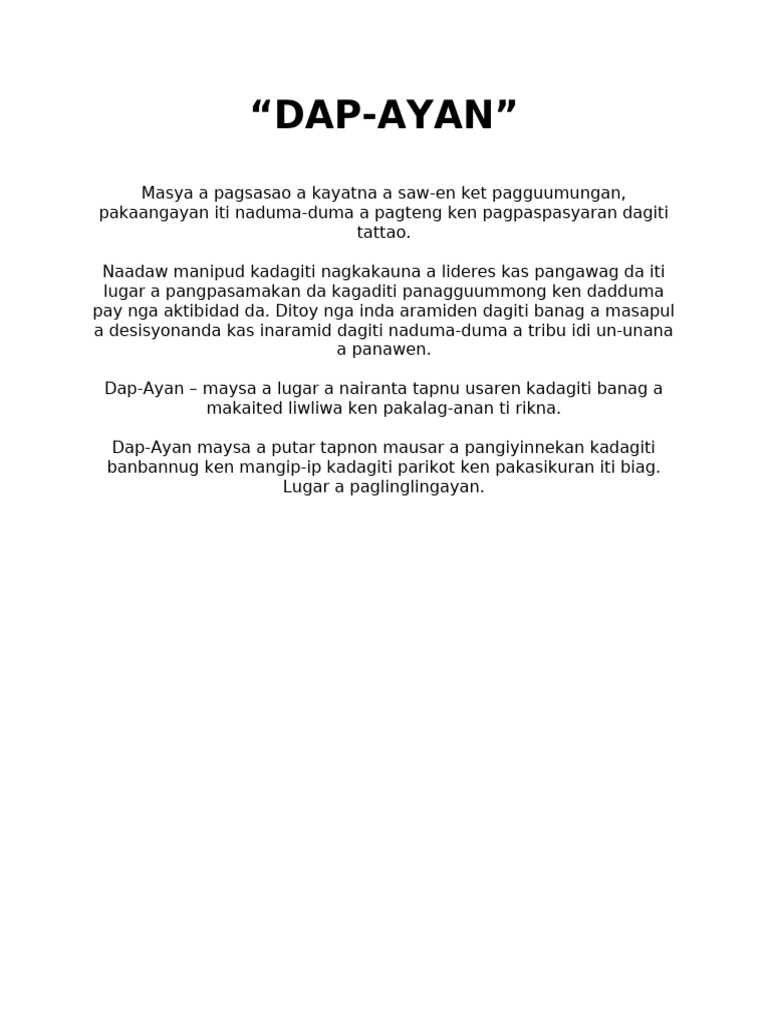 “DAP-AYAN”

Masya a pagsasao a kayatna a saw-en ket pagguumungan, pakaangayan iti naduma-duma a pagteng ken pagpaspasyaran dagiti tattao.

Naadaw manipud kadagiti nagkakauna a lideres kas pangawag da iti lugar a pangpasamakan da kagaditi panagguummong ken dadduma pay nga aktibidad da. Ditoy nga inda aramiden dagiti banag a masapul a desisyonanda kas inaramid dagiti naduma-duma a tribu idi un-unana a panawen.

Dap-Ayan – maysa a lugar a nairanta tapnu usaren kadagiti banag a makaited liwliwa ken pakalag-anan ti rikna.

Dap-Ayan maysa a putar tapnon mausar a pangiyinnekan kadagiti banbannug ken mangip-ip kadagiti parikot ken pakasikuran iti biag. Lugar a paglinglingayan.